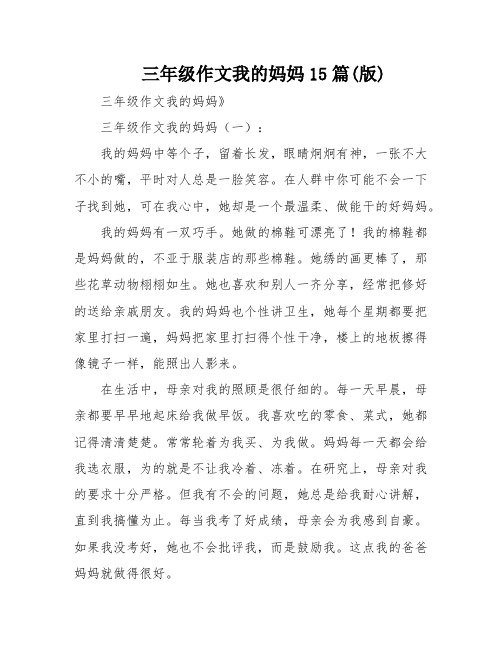 三年级作文我的妈妈15篇(版)

三年级作文我的妈妈》

三年级作文我的妈妈（一）：

我的妈妈中等个子，留着长发，眼睛炯炯有神，一张不大不小的嘴，平时对人总是一脸笑容。在人群中你可能不会一下子找到她，可在我心中，她却是一个最温柔、做能干的好妈妈。

我的妈妈有一双巧手。她做的棉鞋可漂亮了！我的棉鞋都是妈妈做的，不亚于服装店的那些棉鞋。她绣的画更棒了，那些花草动物栩栩如生。她也喜欢和别人一齐分享，经常把修好的送给亲戚朋友。我的妈妈也个性讲卫生，她每个星期都要把家里打扫一遍，妈妈把家里打扫得个性干净，楼上的地板擦得像镜子一样，能照出人影来。

在生活中，母亲对我的照顾是很仔细的。每一天早晨，母亲都要早早地起床给我做早饭。我喜欢吃的零食、菜式，她都记得清清楚楚。常常轮着为我买、为我做。妈妈每一天都会给我选衣服，为的就是不让我冷着、冻着。在研究上，母亲对我的要求十分严格。但我有不会的问题，她总是给我耐心讲解，直到我搞懂为止。每当我考了好成绩，母亲会为我感到自豪。如果我没考好，她也不会批评我，而是鼓励我。这点我的爸爸妈妈就做得很好。